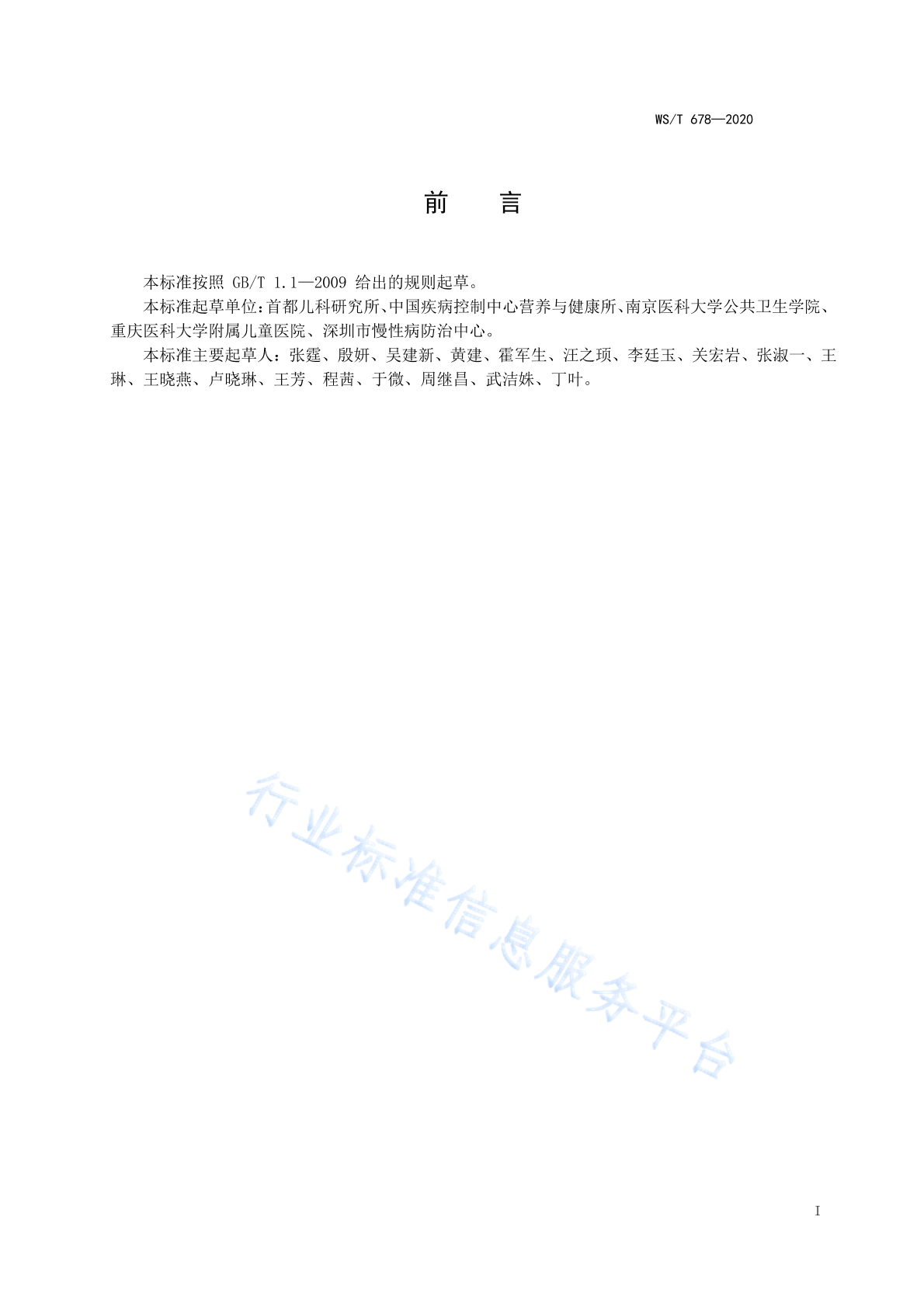 WS/T 678—2020

前　言

本标准按照 GB/T 1.1—2009 给出的规则起草。

本标准起草单位：首都儿科研究所、中国疾病控制中心营养与健康所、南京医科大学公共卫生学院、重庆医科大学附属儿童医院、深圳市慢性病防治中心。

本标准主要起草人：张霆、殷妍、吴建新、黄建、霍军生、汪之顼、李廷玉、关宏岩、张淑一、王琳、王晓燕、卢晓琳、王芳、程茜、于微、周继昌、武洁姝、丁叶。

行业标准信息服务平台

I